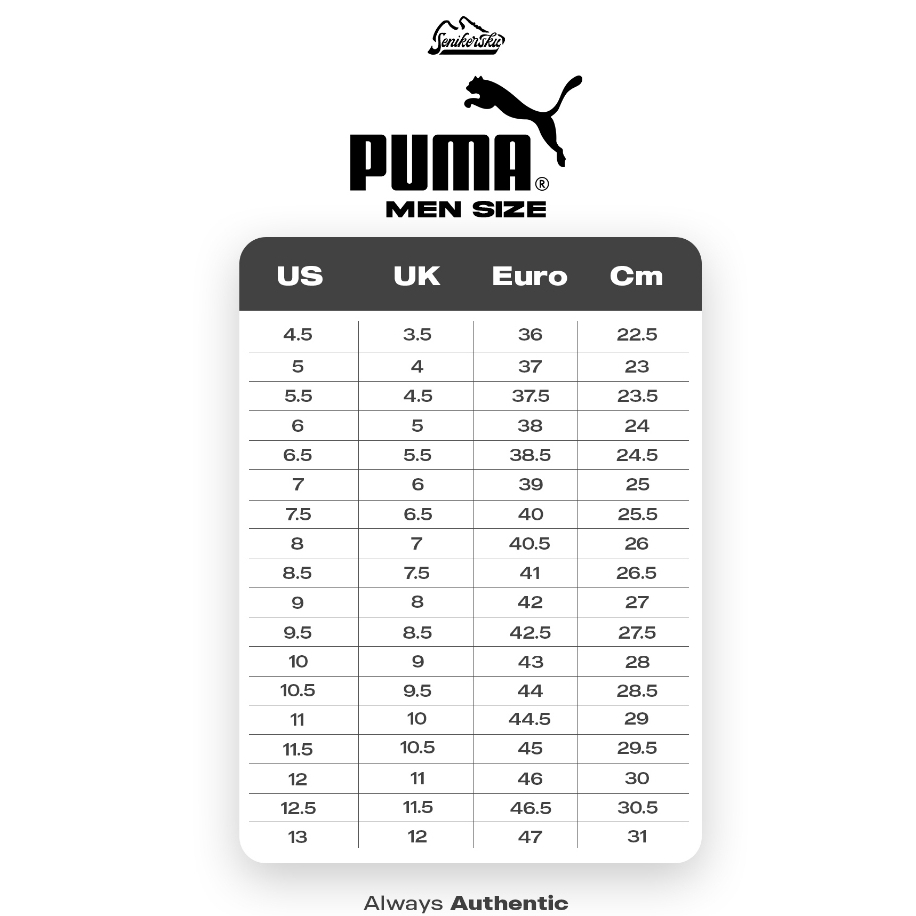 Senikersku

PUMA®
MEN SIZE

| US | UK | Euro | Cm |
|---|---|---|---|
| 4.5 | 3.5 | 36 | 22.5 |
| 5 | 4 | 37 | 23 |
| 5.5 | 4.5 | 37.5 | 23.5 |
| 6 | 5 | 38 | 24 |
| 6.5 | 5.5 | 38.5 | 24.5 |
| 7 | 6 | 39 | 25 |
| 7.5 | 6.5 | 40 | 25.5 |
| 8 | 7 | 40.5 | 26 |
| 8.5 | 7.5 | 41 | 26.5 |
| 9 | 8 | 42 | 27 |
| 9.5 | 8.5 | 42.5 | 27.5 |
| 10 | 9 | 43 | 28 |
| 10.5 | 9.5 | 44 | 28.5 |
| 11 | 10 | 44.5 | 29 |
| 11.5 | 10.5 | 45 | 29.5 |
| 12 | 11 | 46 | 30 |
| 12.5 | 11.5 | 46.5 | 30.5 |
| 13 | 12 | 47 | 31 |

Always Authentic